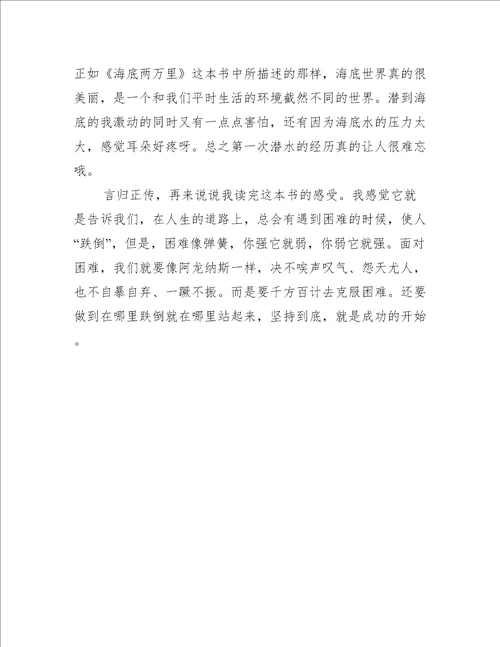 正如《海底两万里》这本书中所描述的那样，海底世界真的很美丽，是一个和我们平时生活的环境截然不同的世界。潜到海底的我激动的同时又有一点点害怕，还有因为海底水的压力太大，感觉耳朵好疼呀。总之第一次潜水的经历真的让人很难忘哦。

言归正传，再来说说我读完这本书的感受。我感觉它就是告诉我们，在人生的道路上，总会有遇到困难的时候，使人“跌倒”，但是，困难像弹簧，你强它就弱，你弱它就强。面对困难，我们就要像阿龙纳斯一样，决不唉声叹气、怨天尤人，也不自暴自弃、一蹶不振。而是要千方百计去克服困难。还要做到在哪里跌倒就在哪里站起来，坚持到底，就是成功的开始。